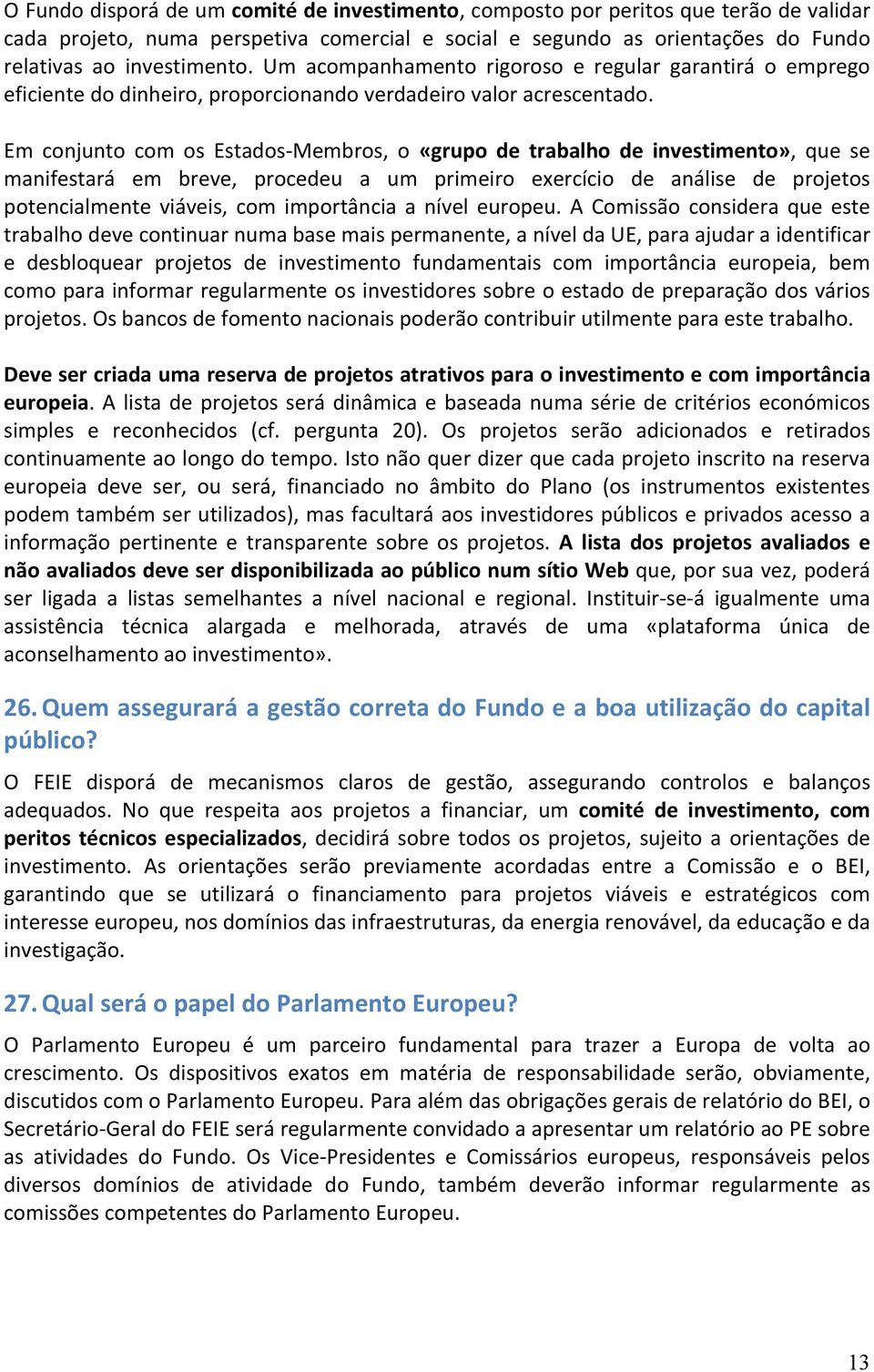 O Fundo disporá de um comité de investimento, composto por peritos que terão de validar cada projeto, numa perspetiva comercial e social e segundo as orientações do Fundo relativas ao investimento. Um acompanhamento rigoroso e regular garantirá o emprego eficiente do dinheiro, proporcionando verdadeiro valor acrescentado.

Em conjunto com os Estados-Membros, o «grupo de trabalho de investimento», que se manifestará em breve, procedeu a um primeiro exercício de análise de projetos potencialmente viáveis, com importância a nível europeu. A Comissão considera que este trabalho deve continuar numa base mais permanente, a nível da UE, para ajudar a identificar e desbloquear projetos de investimento fundamentais com importância europeia, bem como para informar regularmente os investidores sobre o estado de preparação dos vários projetos. Os bancos de fomento nacionais poderão contribuir utilmente para este trabalho.

Deve ser criada uma reserva de projetos atrativos para o investimento e com importância europeia. A lista de projetos será dinâmica e baseada numa série de critérios económicos simples e reconhecidos (cf. pergunta 20). Os projetos serão adicionados e retirados continuamente ao longo do tempo. Isto não quer dizer que cada projeto inscrito na reserva europeia deve ser, ou será, financiado no âmbito do Plano (os instrumentos existentes podem também ser utilizados), mas facultará aos investidores públicos e privados acesso a informação pertinente e transparente sobre os projetos. A lista dos projetos avaliados e não avaliados deve ser disponibilizada ao público num sítio Web que, por sua vez, poderá ser ligada a listas semelhantes a nível nacional e regional. Instituir-se-á igualmente uma assistência técnica alargada e melhorada, através de uma «plataforma única de aconselhamento ao investimento».

26. Quem assegurará a gestão correta do Fundo e a boa utilização do capital público?

O FEIE disporá de mecanismos claros de gestão, assegurando controlos e balanços adequados. No que respeita aos projetos a financiar, um comité de investimento, com peritos técnicos especializados, decidirá sobre todos os projetos, sujeito a orientações de investimento. As orientações serão previamente acordadas entre a Comissão e o BEI, garantindo que se utilizará o financiamento para projetos viáveis e estratégicos com interesse europeu, nos domínios das infraestruturas, da energia renovável, da educação e da investigação.

27. Qual será o papel do Parlamento Europeu?

O Parlamento Europeu é um parceiro fundamental para trazer a Europa de volta ao crescimento. Os dispositivos exatos em matéria de responsabilidade serão, obviamente, discutidos com o Parlamento Europeu. Para além das obrigações gerais de relatório do BEI, o Secretário-Geral do FEIE será regularmente convidado a apresentar um relatório ao PE sobre as atividades do Fundo. Os Vice-Presidentes e Comissários europeus, responsáveis pelos diversos domínios de atividade do Fundo, também deverão informar regularmente as comissões competentes do Parlamento Europeu.

13